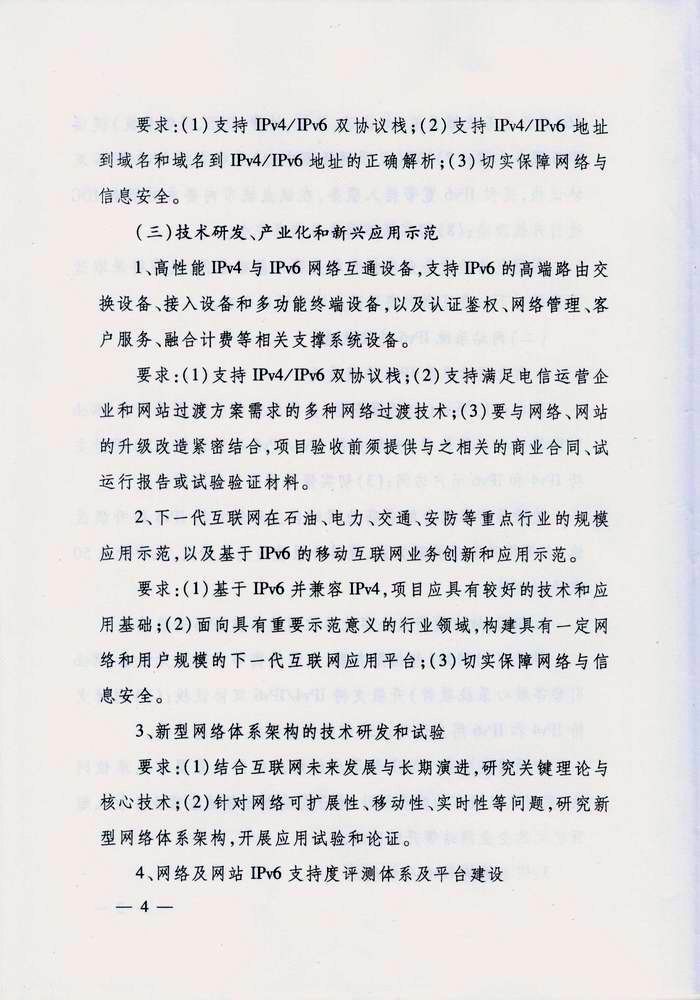 要求:(1)支持 IPv4/IPv6 双协议栈;(2)支持 IPv4/IPv6 地址到域名和域名到 IPv4/IPv6 地址的正确解析;(3)切实保障网络与信息安全。

(三)技术研发、产业化和新兴应用示范

1、高性能 IPv4 与 IPv6 网络互通设备,支持 IPv6 的高端路由交换设备、接入设备和多功能终端设备,以及认证鉴权、网络管理、客户服务、融合计费等相关支撑系统设备。

要求:(1)支持 IPv4/IPv6 双协议栈;(2)支持满足电信运营企业和网站过渡方案需求的多种网络过渡技术;(3)要与网络、网站的升级改造紧密结合,项目验收前须提供与之相关的商业合同、试运行报告或试验验证材料。

2、下一代互联网在石油、电力、交通、安防等重点行业的规模应用示范,以及基于 IPv6 的移动互联网业务创新和应用示范。

要求:(1)基于 IPv6 并兼容 IPv4,项目应具有较好的技术和应用基础;(2)面向具有重要示范意义的行业领域,构建具有一定网络和用户规模的下一代互联网应用平台;(3)切实保障网络与信息安全。

3、新型网络体系架构的技术研发和试验

要求:(1)结合互联网未来发展与长期演进,研究关键理论与核心技术;(2)针对网络可扩展性、移动性、实时性等问题,研究新型网络体系架构,开展应用试验和论证。

4、网络及网站 IPv6 支持度评测体系及平台建设

— 4 —